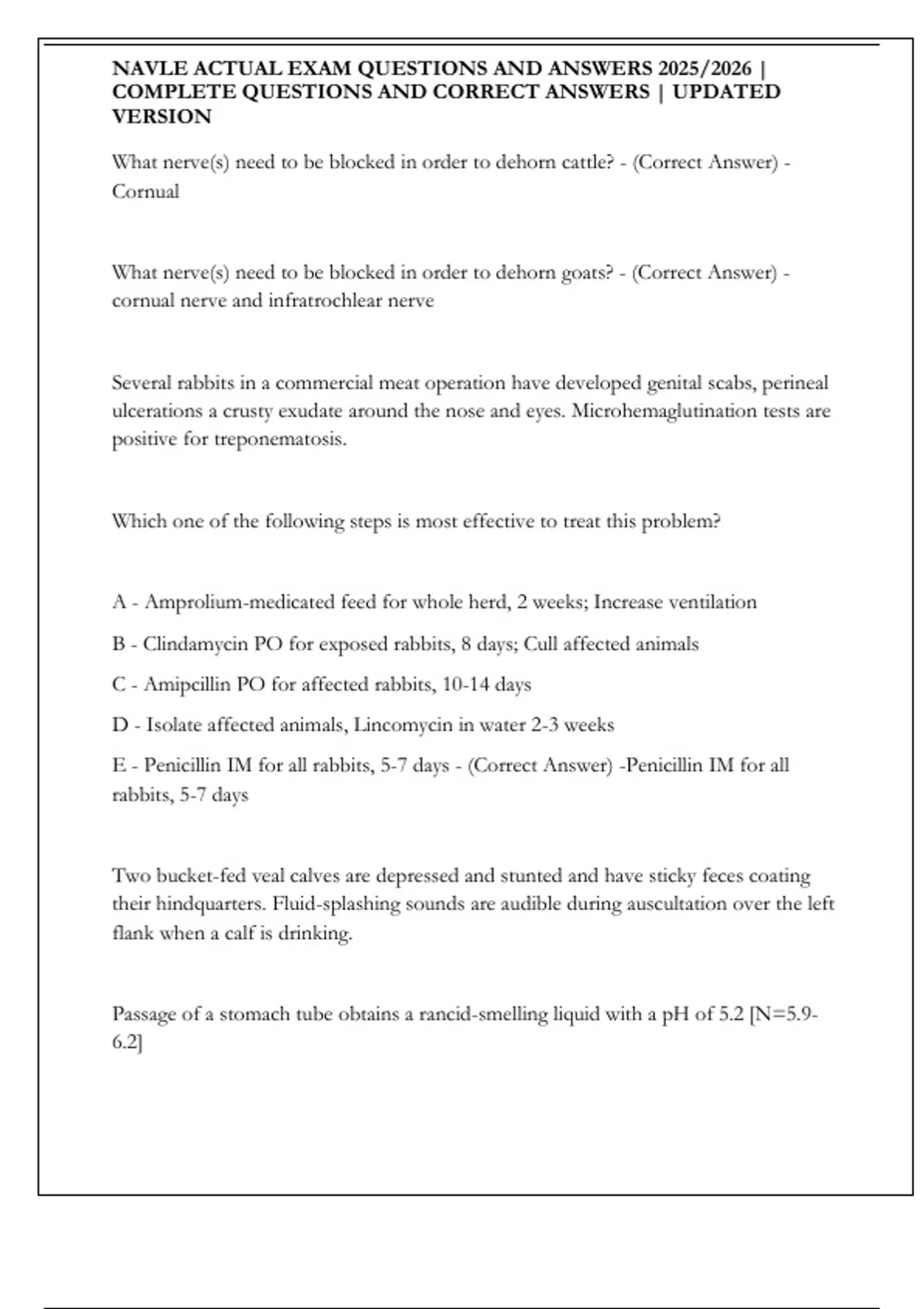 NAVLE ACTUAL EXAM QUESTIONS AND ANSWERS 2025/2026 | COMPLETE QUESTIONS AND CORRECT ANSWERS | UPDATED VERSION

What nerve(s) need to be blocked in order to dehorn cattle? - (Correct Answer) - Cornual

What nerve(s) need to be blocked in order to dehorn goats? - (Correct Answer) - cornual nerve and infratrochlear nerve

Several rabbits in a commercial meat operation have developed genital scabs, perineal ulcerations a crusty exudate around the nose and eyes. Microhemaglutination tests are positive for treponematosis.

Which one of the following steps is most effective to treat this problem?

A - Amprolium-medicated feed for whole herd, 2 weeks; Increase ventilation

B - Clindamycin PO for exposed rabbits, 8 days; Cull affected animals

C - Amipcillin PO for affected rabbits, 10-14 days

D - Isolate affected animals, Lincomycin in water 2-3 weeks

E - Penicillin IM for all rabbits, 5-7 days - (Correct Answer) -Penicillin IM for all rabbits, 5-7 days

Two bucket-fed veal calves are depressed and stunted and have sticky feces coating their hindquarters. Fluid-splashing sounds are audible during auscultation over the left flank when a calf is drinking.

Passage of a stomach tube obtains a rancid-smelling liquid with a pH of 5.2 [N=5.9-6.2]